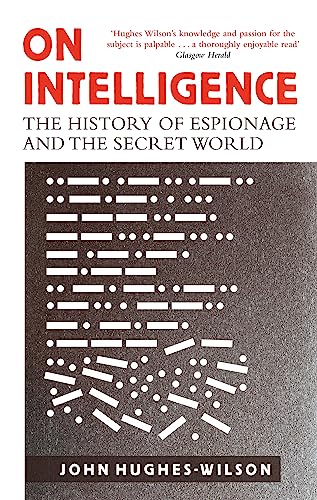 ON INTELLIGENCE

'Hughes Wilson's knowledge and passion for the subject is palpable . . . a thoroughly enjoyable read'
Glasgow Herald

THE HISTORY OF ESPIONAGE AND THE SECRET WORLD

JOHN HUGHES-WILSON